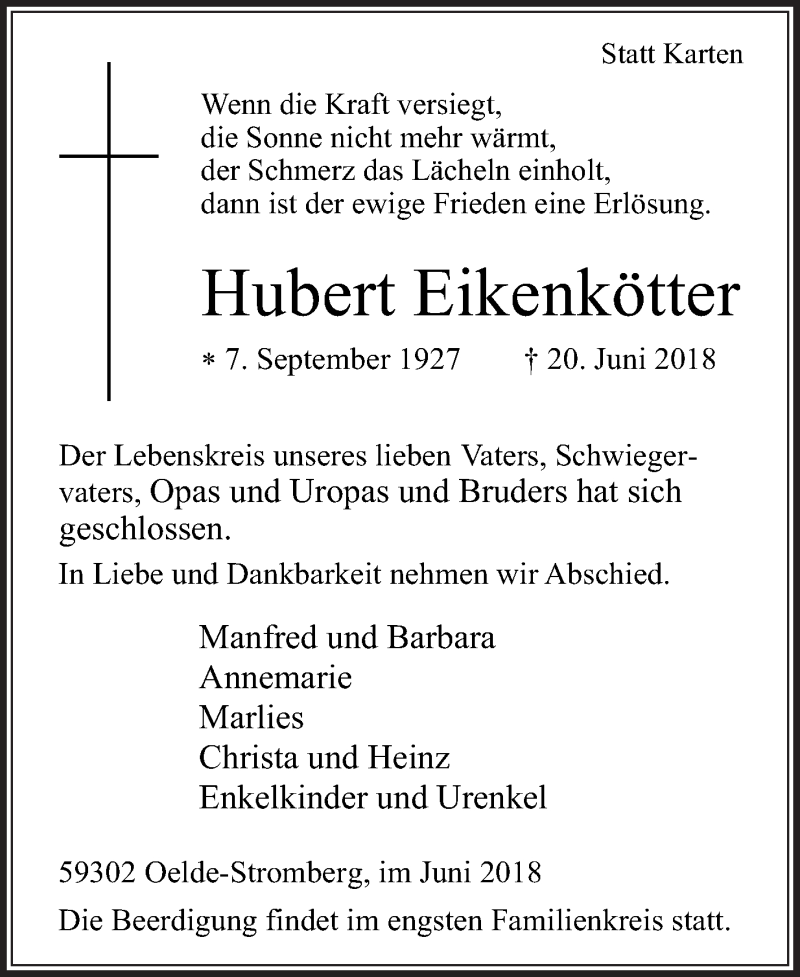 Statt Karten

Wenn die Kraft versiegt,
die Sonne nicht mehr wärmt,
der Schmerz das Lächeln einholt,
dann ist der ewige Frieden eine Erlösung.

Hubert Eikenkötter

* 7. September 1927 † 20. Juni 2018

Der Lebenskreis unseres lieben Vaters, Schwiegervaters, Opas und Uropas und Bruders hat sich geschlossen.

In Liebe und Dankbarkeit nehmen wir Abschied.

Manfred und Barbara
Annemarie
Marlies
Christa und Heinz
Enkelkinder und Urenkel

59302 Oelde-Stromberg, im Juni 2018

Die Beerdigung findet im engsten Familienkreis statt.